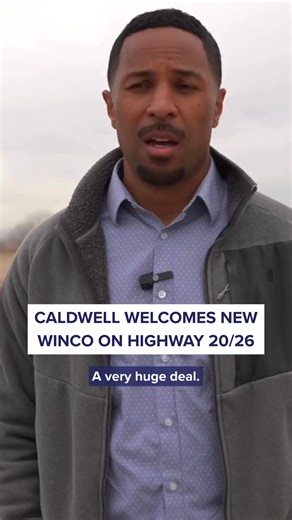 CALDWELL WELCOMES NEW WINCO ON HIGHWAY 20/26

A very huge deal.